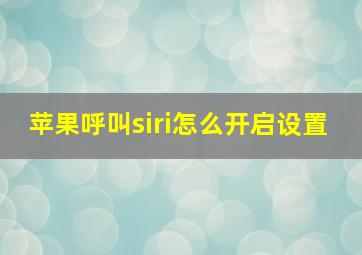 苹果呼叫siri怎么开启设置